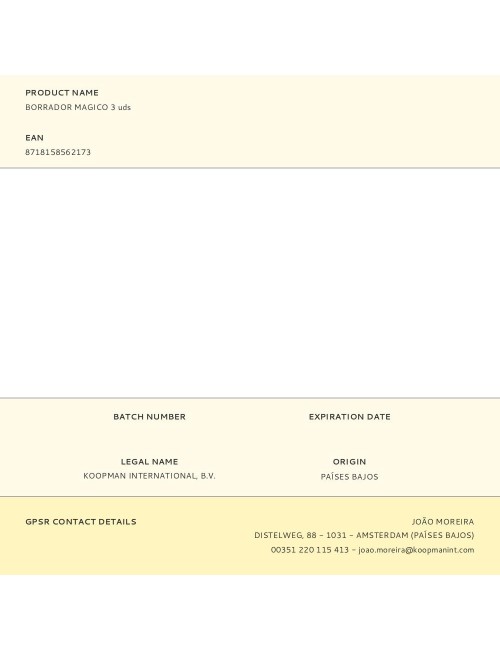 PRODUCT NAME
BORRADOR MAGICO 3 uds

EAN
8718158562173

BATCH NUMBER

EXPIRATION DATE

LEGAL NAME
KOOPMAN INTERNATIONAL, B.V.

ORIGIN
PAÍSES BAJOS

GPSR CONTACT DETAILS

JOÃO MOREIRA
DISTELWEG, 88 – 1031 – AMSTERDAM (PAÍSES BAJOS)
00351 220 115 413 – joao.moreira@koopmanint.com